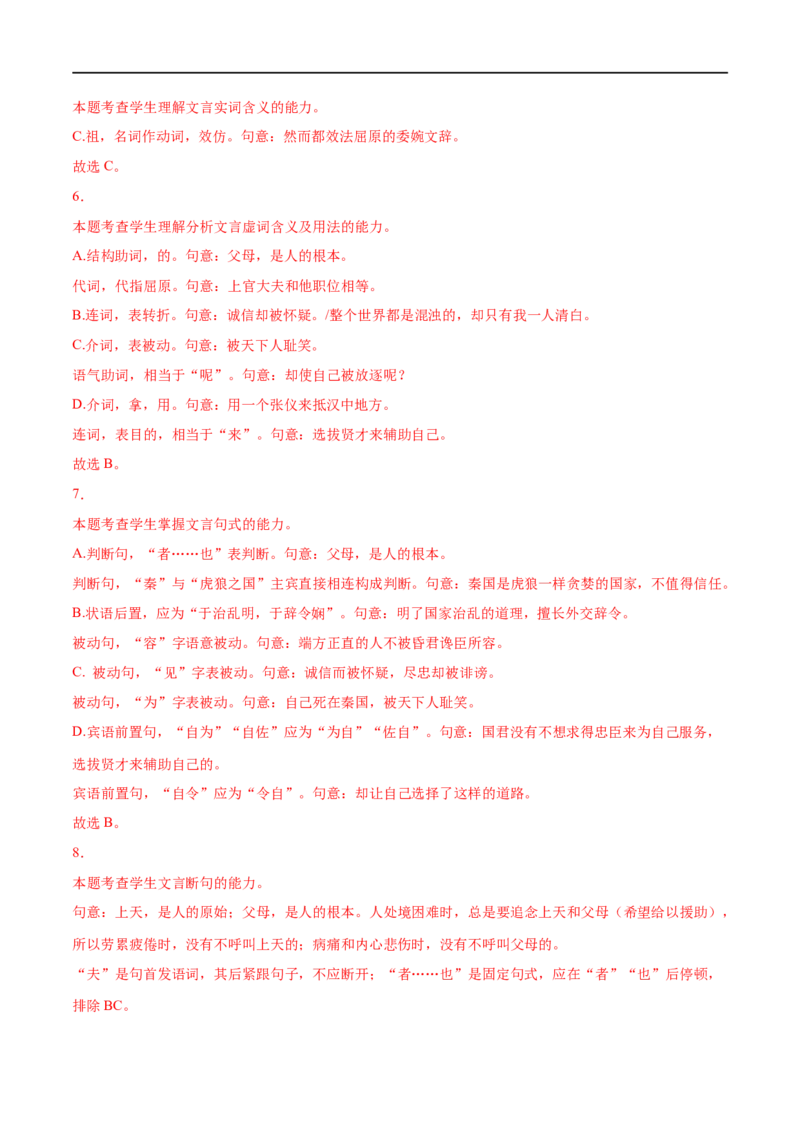 本题考查学生理解文言实词含义的能力。

C.祖，名词作动词，效仿。句意：然而都效法屈原的委婉文辞。

故选 C。

6.

本题考查学生理解分析文言虚词含义及用法的能力。

A.结构助词，的。句意：父母，是人的根本。

代词，代指屈原。句意：上官大夫和他职位相等。

B.连词，表转折。句意：诚信却被怀疑。/整个世界都是混浊的，却只有我一人清白。

C.介词，表被动。句意：被天下人耻笑。

语气助词，相当于“呢”。句意：却使自己被放逐呢？

D.介词，拿，用。句意：用一个张仪来抵汉中地方。

连词，表目的，相当于“来”。句意：选拔贤才来辅助自己。

故选 B。

7.

本题考查学生掌握文言句式的能力。

A.判断句，“者……也”表判断。句意：父母，是人的根本。

判断句，“秦”与“虎狼之国”主宾直接相连构成判断。句意：秦国是虎狼一样贪婪的国家，不值得信任。

B.状语后置，应为“于治乱明，于辞令娴”。句意：明了国家治乱的道理，擅长外交辞令。

被动句，“容”字语意被动。句意：端方正直的人不被昏君谗臣所容。

C. 被动句，“见”字表被动。句意：诚信而被怀疑，尽忠却被诽谤。

被动句，“为”字表被动。句意：自己死在秦国，被天下人耻笑。

D.宾语前置句，“自为”“自佐”应为“为自”“佐自”。句意：国君没有不想求得忠臣来为自己服务，选拔贤才来辅助自己的。

宾语前置句，“自令”应为“令自”。句意：却让自己选择了这样的道路。

故选 B。

8.

本题考查学生文言断句的能力。

句意：上天，是人的原始；父母，是人的根本。人处境困难时，总是要追念上天和父母（希望给以援助），所以劳累疲倦时，没有不呼叫上天的；病痛和内心悲伤时，没有不呼叫父母的。

“夫”是句首发语词，其后紧跟句子，不应断开；“者……也”是固定句式，应在“者”“也”后停顿，排除 BC。